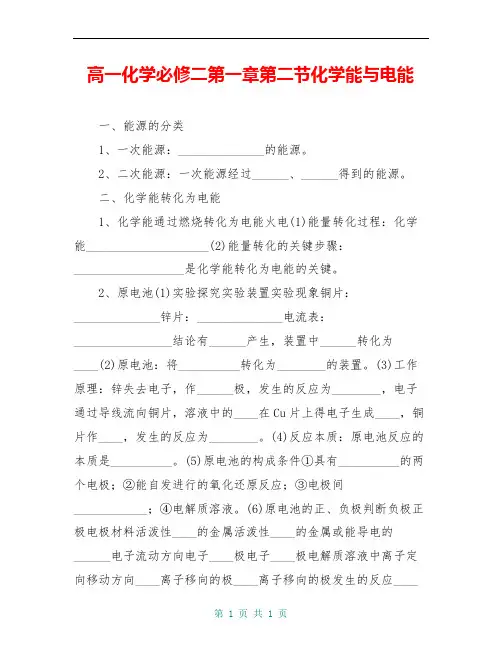 高一化学必修二第一章第二节化学能与电能

一、能源的分类

1、一次能源：______________的能源。

2、二次能源：一次能源经过______、______得到的能源。

二、化学能转化为电能

1、化学能通过燃烧转化为电能火电(1)能量转化过程：化学能____________________(2)能量转化的关键步骤：__________________是化学能转化为电能的关键。

2、原电池(1)实验探究实验装置实验现象铜片：______________锌片：______________电流表：________________结论有______产生，装置中______转化为____(2)原电池：将__________转化为________的装置。(3)工作原理：锌失去电子，作______极，发生的反应为________，电子通过导线流向铜片，溶液中的____在Cu片上得电子生成____，铜片作____，发生的反应为________。(4)反应本质：原电池反应的本质是__________。(5)原电池的构成条件①具有__________的两个电极；②能自发进行的氧化还原反应；③电极间____________；④电解质溶液。(6)原电池的正、负极判断负极正极电极材料活泼性____的金属活泼性____的金属或能导电的______电子流动方向电子____极电子____极电解质溶液中离子定向移动方向____离子移向的极____离子移向的极发生的反应____

第 1 页 共 1 页